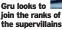 Gru looks to join the ranks of the supervillains